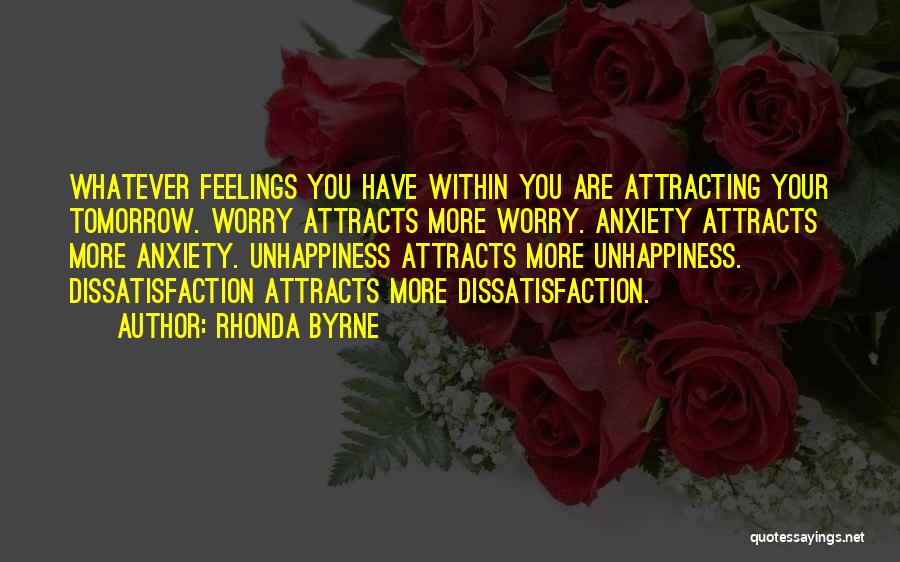 WHATEVER FEELINGS YOU HAVE WITHIN YOU ARE ATTRACTING YOUR TOMORROW. WORRY ATTRACTS MORE WORRY. ANXIETY ATTRACTS MORE ANXIETY. UNHAPPINESS ATTRACTS MORE UNHAPPINESS. DISSATISFACTION ATTRACTS MORE DISSATISFACTION.

AUTHOR: RHONDA BYRNE

quotessayings.net